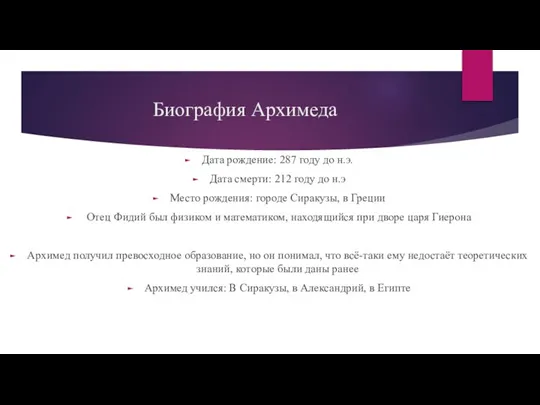 Биография Архимеда

Дата рождение: 287 году до н.э.

Дата смерти: 212 году до н.э

Место рождения: городе Сиракузы, в Греции

Отец Фидий был физиком и математиком, находящийся при дворе царя Гиерона

Архимед получил превосходное образование, но он понимал, что всё-таки ему недостаёт теоретических знаний, которые были даны ранее

Архимед учился: В Сиракузы, в Александрий, в Египте